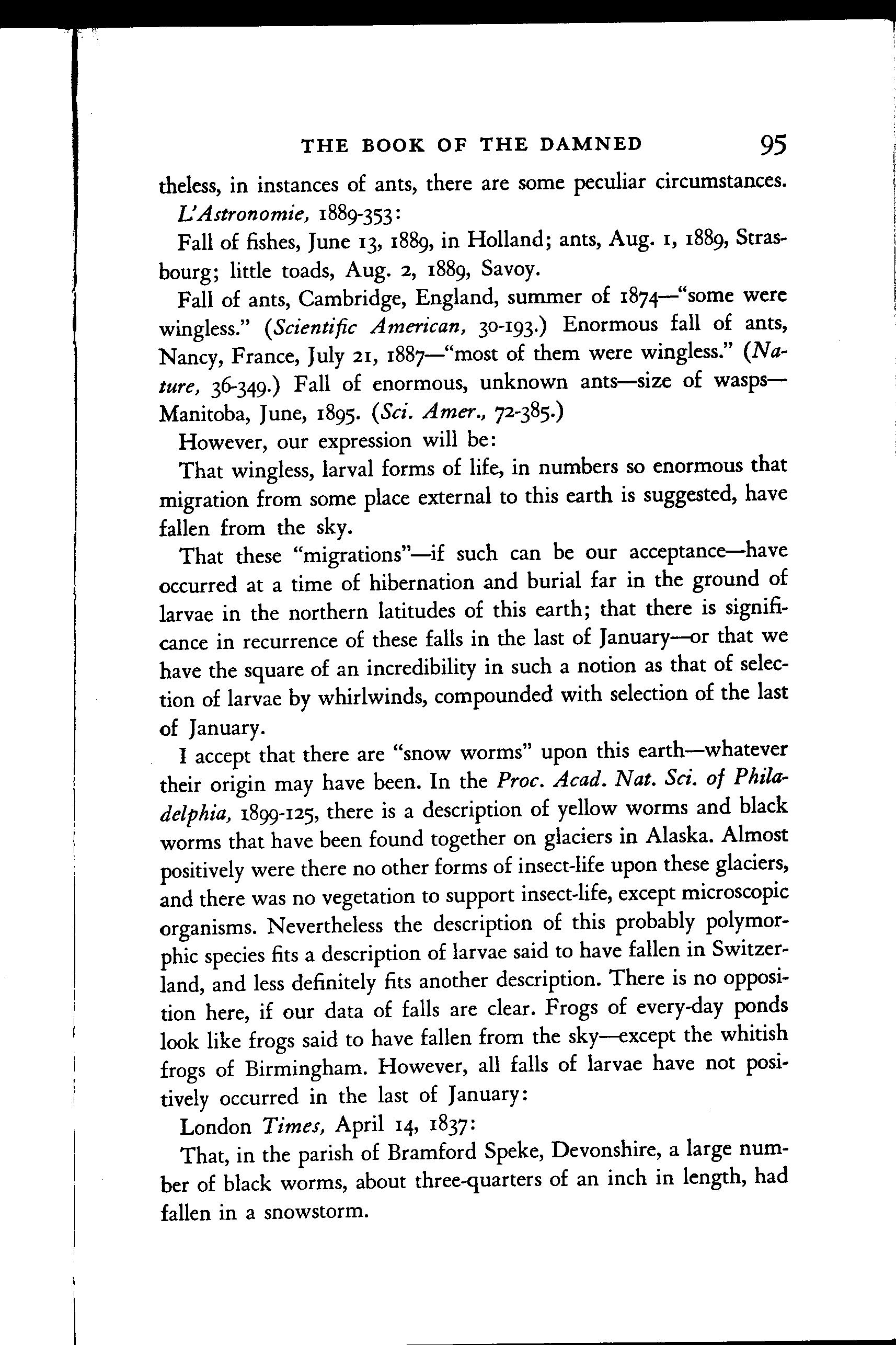 THE BOOK OF THE DAMNED 95

theless, in instances of ants, there are some peculiar circumstances.

L'Astronomie, 1889-353:

Fall of fishes, June 13, 1889, in Holland; ants, Aug. 1, 1889, Strasbourg; little toads, Aug. 2, 1889, Savoy.

Fall of ants, Cambridge, England, summer of 1874—"some were wingless." (Scientific American, 30-193.) Enormous fall of ants, Nancy, France, July 21, 1887—"most of them were wingless." (Nature, 36-349.) Fall of enormous, unknown ants—size of wasps—Manitoba, June, 1895. (Sci. Amer., 72-385.)

However, our expression will be:

That wingless, larval forms of life, in numbers so enormous that migration from some place external to this earth is suggested, have fallen from the sky.

That these "migrations"—if such can be our acceptance—have occurred at a time of hibernation and burial far in the ground of larvae in the northern latitudes of this earth; that there is significance in recurrence of these falls in the last of January—or that we have the square of an incredibility in such a notion as that of selection of larvae by whirlwinds, compounded with selection of the last of January.

I accept that there are "snow worms" upon this earth—whatever their origin may have been. In the Proc. Acad. Nat. Sci. of Philadelphia, 1899-125, there is a description of yellow worms and black worms that have been found together on glaciers in Alaska. Almost positively were there no other forms of insect-life upon these glaciers, and there was no vegetation to support insect-life, except microscopic organisms. Nevertheless the description of this probably polymorphic species fits a description of larvae said to have fallen in Switzerland, and less definitely fits another description. There is no opposition here, if our data of falls are clear. Frogs of every-day ponds look like frogs said to have fallen from the sky—except the whitish frogs of Birmingham. However, all falls of larvae have not positively occurred in the last of January:

London Times, April 14, 1837:

That, in the parish of Bramford Speke, Devonshire, a large number of black worms, about three-quarters of an inch in length, had fallen in a snowstorm.